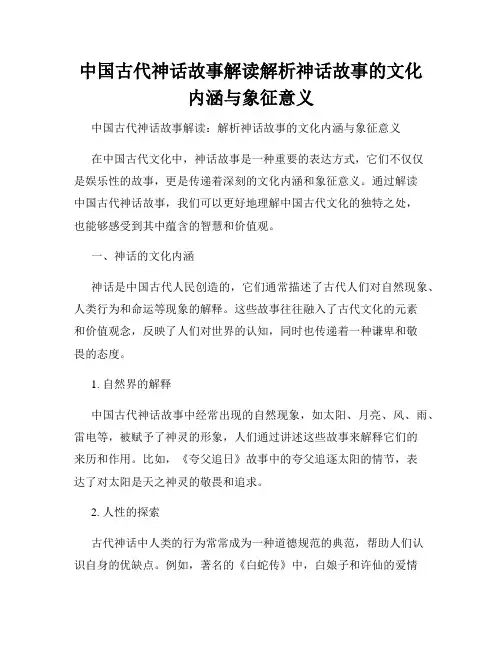 中国古代神话故事解读解析神话故事的文化内涵与象征意义

中国古代神话故事解读：解析神话故事的文化内涵与象征意义

在中国古代文化中，神话故事是一种重要的表达方式，它们不仅仅是娱乐性的故事，更是传递着深刻的文化内涵和象征意义。通过解读中国古代神话故事，我们可以更好地理解中国古代文化的独特之处，也能够感受到其中蕴含的智慧和价值观。

一、神话的文化内涵

神话是中国古代人民创造的，它们通常描述了古代人们对自然现象、人类行为和命运等现象的解释。这些故事往往融入了古代文化的元素和价值观念，反映了人们对世界的认知，同时也传递着一种谦卑和敬畏的态度。

1. 自然界的解释

中国古代神话故事中经常出现的自然现象，如太阳、月亮、风、雨、雷电等，被赋予了神灵的形象，人们通过讲述这些故事来解释它们的来历和作用。比如，《夸父追日》故事中的夸父追逐太阳的情节，表达了对太阳是天之神灵的敬畏和追求。

2. 人性的探索

古代神话中人类的行为常常成为一种道德规范的典范，帮助人们认识自身的优缺点。例如，著名的《白蛇传》中，白娘子和许仙的爱情